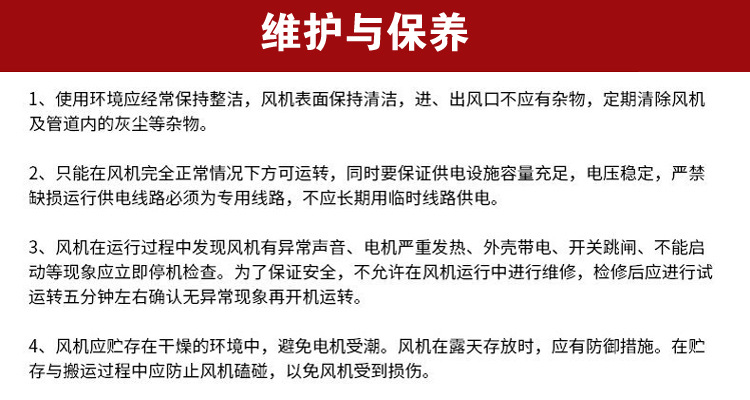 维护与保养

1、使用环境应经常保持整洁，风机表面保持清洁，进、出风口不应有杂物，定期清除风机及管道内的灰尘等杂物。

2、只能在风机完全正常情况下方可运转，同时要保证供电设施容量充足，电压稳定，严禁缺损运行供电线路必须为专用线路，不应长期用临时线路供电。

3、风机在运行过程中发现风机有异常声音、电机严重发热、外壳带电、开关跳闸、不能启动等现象应立即停机检查。为了保证安全，不允许在风机运行中进行维修，检修后应进行试运转五分钟左右确认无异常现象再开机运转。

4、风机应贮存在干燥的环境中，避免电机受潮。风机在露天存放时，应有防御措施。在贮存与搬运过程中应防止风机磕碰，以免风机受到损伤。